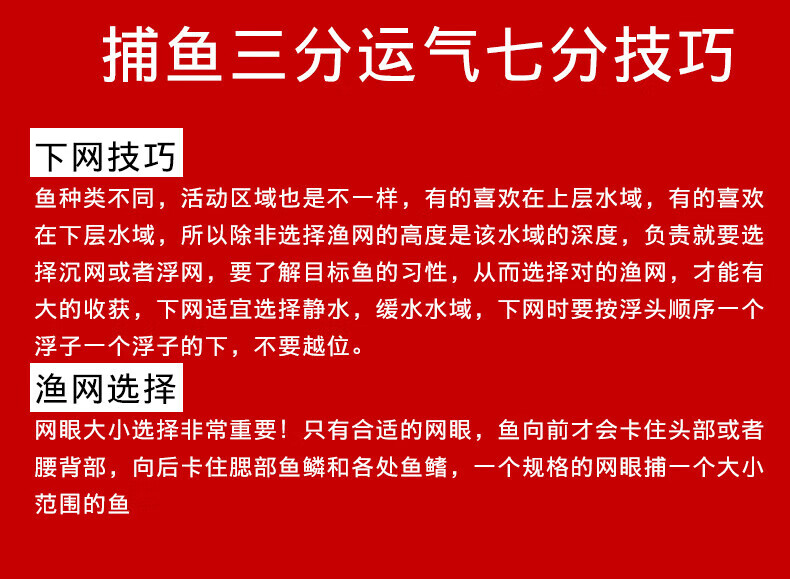 捕鱼三分运气七分技巧

下网技巧

鱼种类不同，活动区域也是不一样，有的喜欢在上层水域，有的喜欢在下层水域，所以除非选择渔网的高度是该水域的深度，负责就要选择沉网或者浮网，要了解目标鱼的习性，从而选择对的渔网，才能有大的收获，下网适宜选择静水，缓水水域，下网时要按浮头顺序一个浮子一个浮子的下，不要越位。

渔网选择

网眼大小选择非常重要！只有合适的网眼，鱼向前才会卡住头部或者腰背部，向后卡住腮部鱼鳞和各处鱼鳍，一个规格的网眼捕一个大小范围的鱼